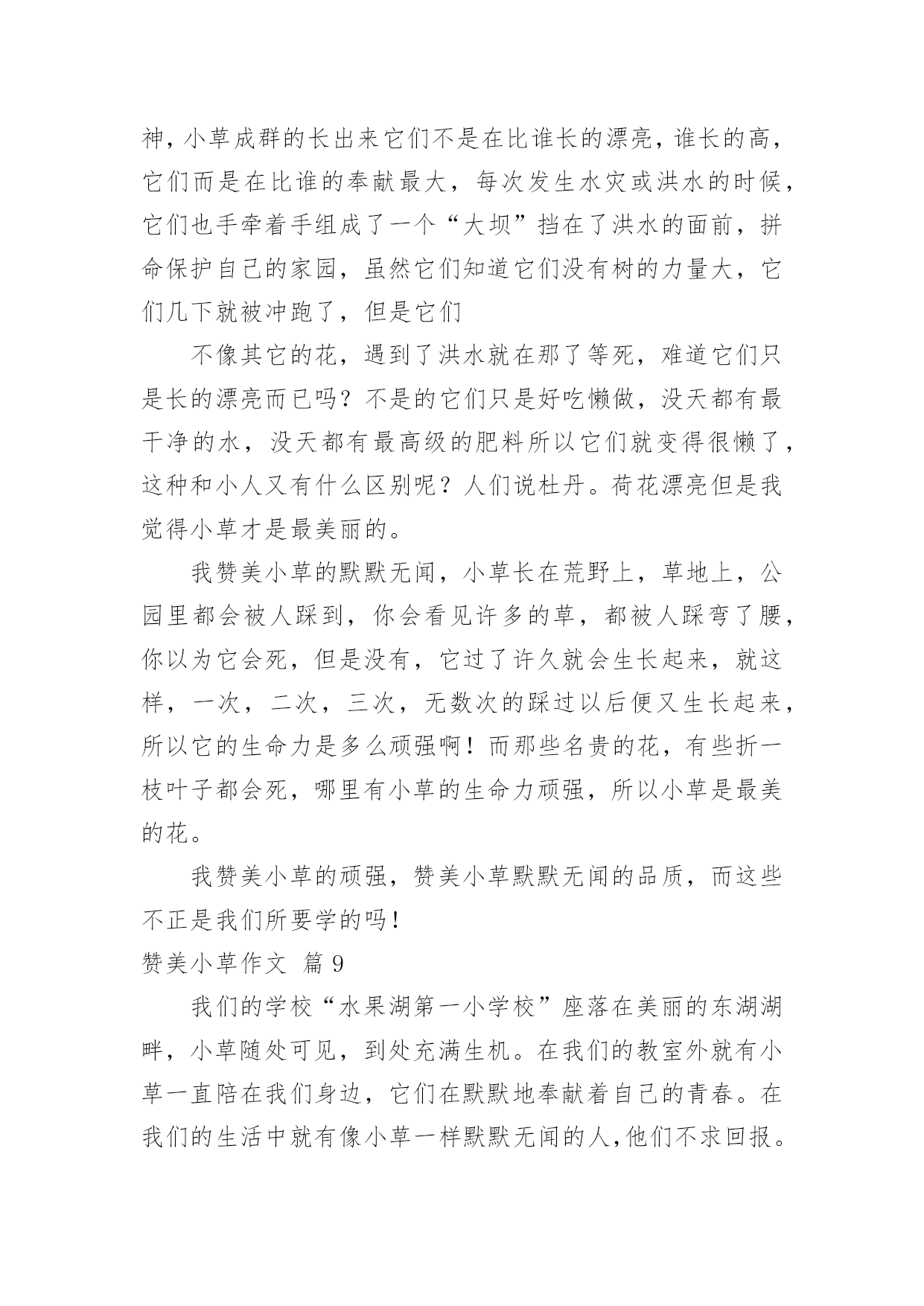 神，小草成群的长出来它们不是在比谁长的漂亮，谁长的高，它们而是在比谁的奉献最大，每次发生水灾或洪水的时候，它们也手牵着手组成了一个“大坝”挡在了洪水的面前，拼命保护自己的家园，虽然它们知道它们没有树的力量大，它们几下就被冲跑了，但是它们

不像其它的花，遇到了洪水就在那了等死，难道它们只是长的漂亮而已吗？不是的它们只是好吃懒做，没天都有最干净的水，没天都有最高级的肥料所以它们就变得很懒了，这种和小人又有什么区别呢？人们说杜丹。荷花漂亮但是我觉得小草才是最美丽的。

我赞美小草的默默无闻，小草长在荒野上，草地上，公园里都会被人踩到，你会看见许多的草，都被人踩弯了腰，你以为它会死，但是没有，它过了许久就会生长起来，就这样，一次，二次，三次，无数次的踩过以后便又生长起来，所以它的生命力是多么顽强啊！而那些名贵的花，有些折一枝叶子都会死，哪里有小草的生命力顽强，所以小草是最美的花。

我赞美小草的顽强，赞美小草默默无闻的品质，而这些不正是我们所要学的吗！

赞美小草作文 篇 9

我们的学校“水果湖第一小学校”座落在美丽的东湖湖畔，小草随处可见，到处充满生机。在我们的教室外就有小草一直陪在我们身边，它们在默默地奉献着自己的青春。在我们的生活中就有像小草一样默默无闻的人，他们不求回报。